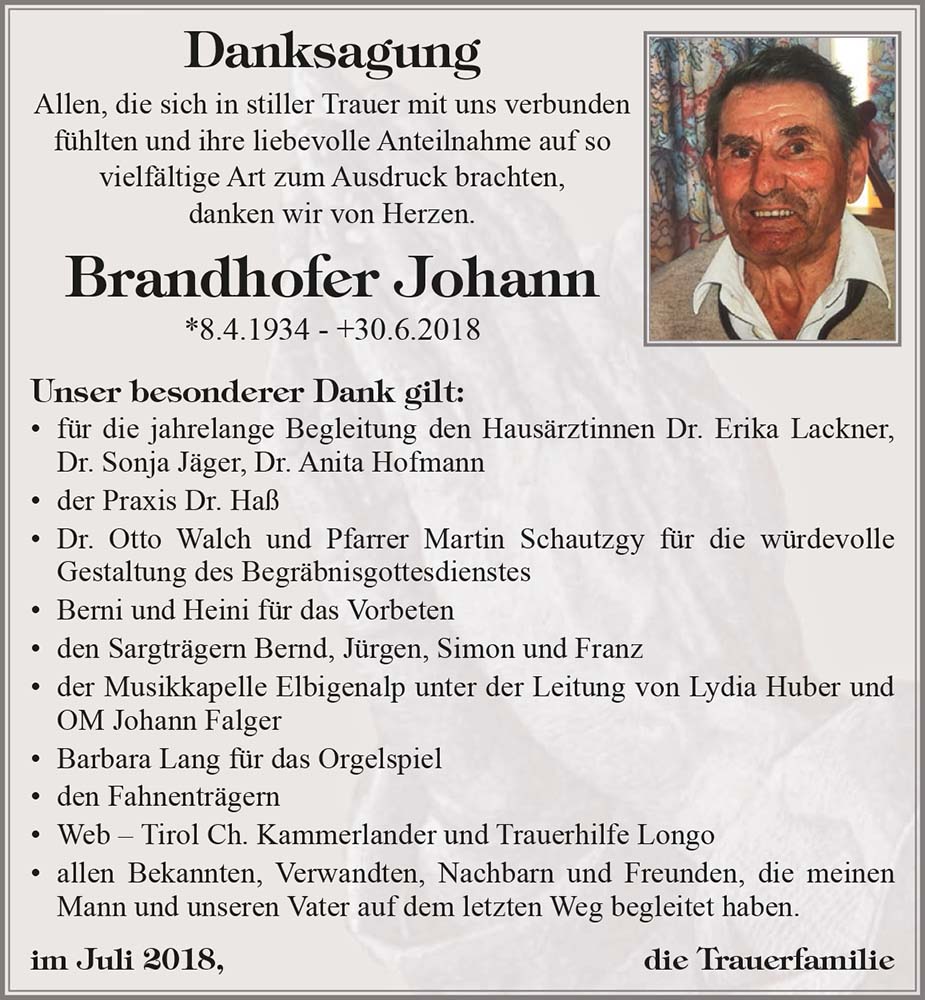 Danksagung

Allen, die sich in stiller Trauer mit uns verbunden fühlten und ihre liebevolle Anteilnahme auf so vielfältige Art zum Ausdruck brachten, danken wir von Herzen.

Brandhofer Johann

*8.4.1934 - +30.6.2018

Unser besonderer Dank gilt:

• für die jahrelange Begleitung den Hausärztinnen Dr. Erika Lackner, Dr. Sonja Jäger, Dr. Anita Hofmann
• der Praxis Dr. Haß
• Dr. Otto Walch und Pfarrer Martin Schautzgy für die würdevolle Gestaltung des Begräbnisgottesdienstes
• Berni und Heini für das Vorbeten
• den Sargträgern Bernd, Jürgen, Simon und Franz
• der Musikkapelle Elbigenalp unter der Leitung von Lydia Huber und OM Johann Falger
• Barbara Lang für das Orgelspiel
• den Fahnenträgern
• Web – Tirol Ch. Kammerlander und Trauerhilfe Longo
• allen Bekannten, Verwandten, Nachbarn und Freunden, die meinen Mann und unseren Vater auf dem letzten Weg begleitet haben.

im Juli 2018,

die Trauerfamilie